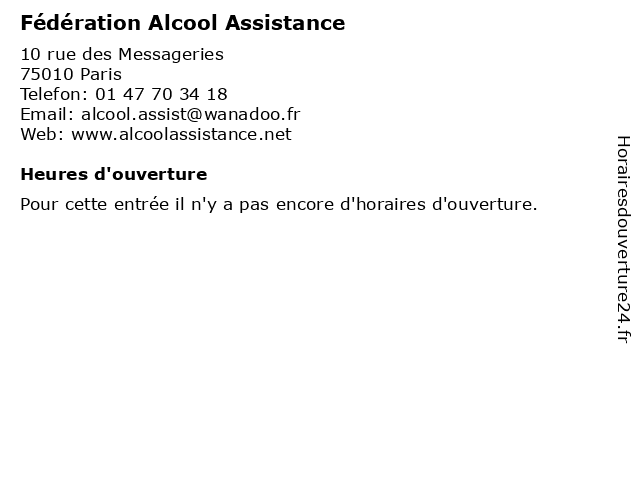 Fédération Alcool Assistance

10 rue des Messageries
75010 Paris
Telefon: 01 47 70 34 18
Email: alcool.assist@wanadoo.fr
Web: www.alcoolassistance.net

Heures d'ouverture

Pour cette entrée il n'y a pas encore d'horaires d'ouverture.

Horairesdouverture24.fr